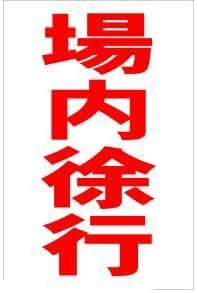 場内徐行